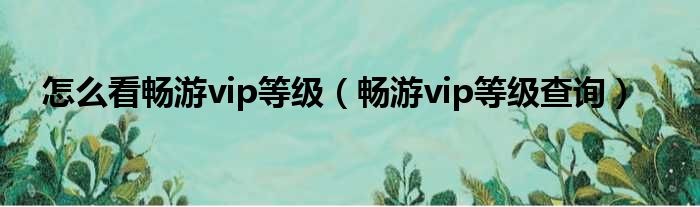 怎么看畅游vip等级（畅游vip等级查询）